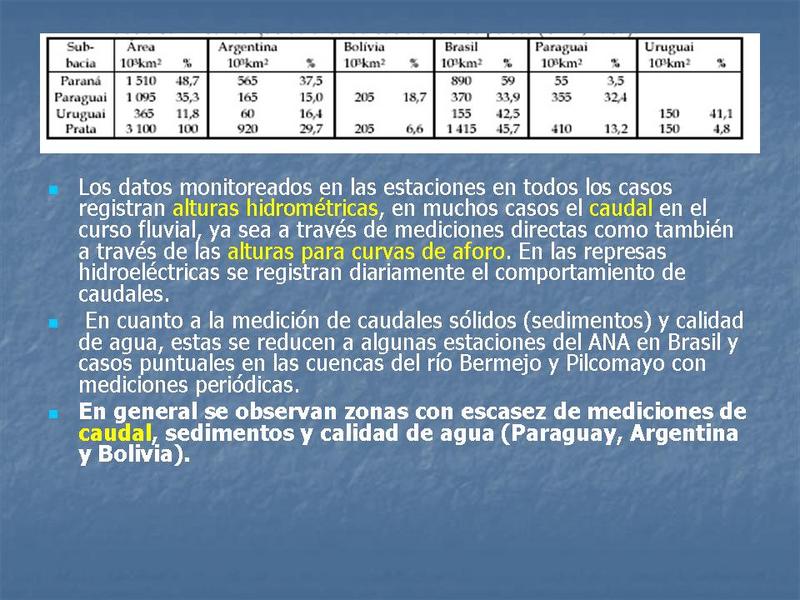 | Sub-bacia | Area $10^3km^2$ | % | Argentina $10^3km^2$ | % | Bolívia $10^3km^2$ | % | Brasil $10^3km^2$ | % | Paraguai $10^3km^2$ | % | Uruguai $10^3km^2$ | % |
|---|---|---|---|---|---|---|---|---|---|---|---|---|
| Paraná | 1 510 | 48,7 | 565 | 37,5 | | | 890 | 59 | 55 | 3,5 | | |
| Paraguai | 1 095 | 35,3 | 165 | 15,0 | 205 | 18,7 | 370 | 33,9 | 355 | 32,4 | | |
| Uruguai | 365 | 11,8 | 60 | 16,4 | | | 155 | 42,5 | | | 150 | 41,1 |
| Prata | 3 100 | 100 | 920 | 29,7 | 205 | 6,6 | 1 415 | 45,7 | 410 | 13,2 | 150 | 4,8 |

• Los datos monitoreados en las estaciones en todos los casos registran alturas hidrométricas, en muchos casos el caudal en el curso fluvial, ya sea a través de mediciones directas como también a través de las alturas para curvas de aforo. En las represas hidroeléctricas se registran diariamente el comportamiento de caudales.

• En cuanto a la medición de caudales sólidos (sedimentos) y calidad de agua, estas se reducen a algunas estaciones del ANA en Brasil y casos puntuales en las cuencas del río Bermejo y Pilcomayo con mediciones periódicas.

• En general se observan zonas con escasez de mediciones de caudal, sedimentos y calidad de agua (Paraguay, Argentina y Bolivia).